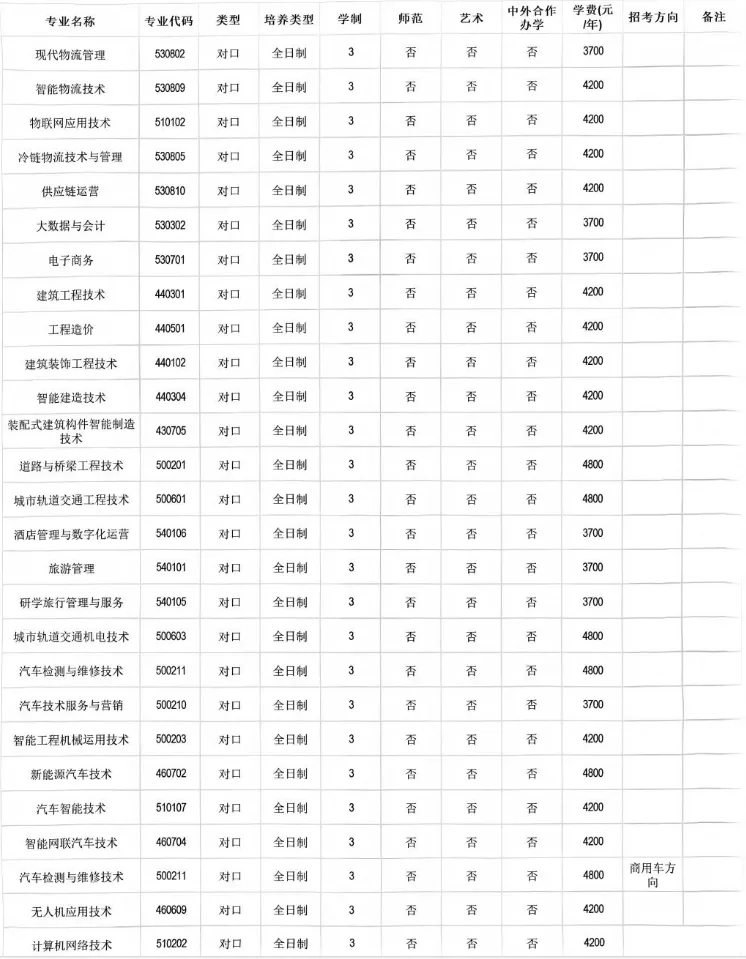 | 专业名称 | 专业代码 | 类型 | 培养类型 | 学制 | 师范 | 艺术 | 中外合作办学 | 学费(元/年) | 招考方向 | 备注 |
|---|---|---|---|---|---|---|---|---|---|---|
| 现代物流管理 | 530802 | 对口 | 全日制 | 3 | 否 | 否 | 否 | 3700 | | |
| 智能物流技术 | 530809 | 对口 | 全日制 | 3 | 否 | 否 | 否 | 4200 | | |
| 物联网应用技术 | 510102 | 对口 | 全日制 | 3 | 否 | 否 | 否 | 4200 | | |
| 冷链物流技术与管理 | 530805 | 对口 | 全日制 | 3 | 否 | 否 | 否 | 4200 | | |
| 供应链运营 | 530810 | 对口 | 全日制 | 3 | 否 | 否 | 否 | 4200 | | |
| 大数据与会计 | 530302 | 对口 | 全日制 | 3 | 否 | 否 | 否 | 3700 | | |
| 电子商务 | 530701 | 对口 | 全日制 | 3 | 否 | 否 | 否 | 3700 | | |
| 建筑工程技术 | 440301 | 对口 | 全日制 | 3 | 否 | 否 | 否 | 4200 | | |
| 工程造价 | 440501 | 对口 | 全日制 | 3 | 否 | 否 | 否 | 4200 | | |
| 建筑装饰工程技术 | 440102 | 对口 | 全日制 | 3 | 否 | 否 | 否 | 4200 | | |
| 智能建造技术 | 440304 | 对口 | 全日制 | 3 | 否 | 否 | 否 | 4200 | | |
| 装配式建筑构件智能制造技术 | 430705 | 对口 | 全日制 | 3 | 否 | 否 | 否 | 4200 | | |
| 道路与桥梁工程技术 | 500201 | 对口 | 全日制 | 3 | 否 | 否 | 否 | 4800 | | |
| 城市轨道交通工程技术 | 500601 | 对口 | 全日制 | 3 | 否 | 否 | 否 | 4800 | | |
| 酒店管理与数字化运营 | 540106 | 对口 | 全日制 | 3 | 否 | 否 | 否 | 3700 | | |
| 旅游管理 | 540101 | 对口 | 全日制 | 3 | 否 | 否 | 否 | 3700 | | |
| 研学旅行管理与服务 | 540105 | 对口 | 全日制 | 3 | 否 | 否 | 否 | 3700 | | |
| 城市轨道交通机电技术 | 500603 | 对口 | 全日制 | 3 | 否 | 否 | 否 | 4800 | | |
| 汽车检测与维修技术 | 500211 | 对口 | 全日制 | 3 | 否 | 否 | 否 | 4800 | | |
| 汽车技术服务与营销 | 500210 | 对口 | 全日制 | 3 | 否 | 否 | 否 | 3700 | | |
| 智能工程机械运用技术 | 500203 | 对口 | 全日制 | 3 | 否 | 否 | 否 | 4200 | | |
| 新能源汽车技术 | 460702 | 对口 | 全日制 | 3 | 否 | 否 | 否 | 4800 | | |
| 汽车智能技术 | 510107 | 对口 | 全日制 | 3 | 否 | 否 | 否 | 4200 | | |
| 智能网联汽车技术 | 460704 | 对口 | 全日制 | 3 | 否 | 否 | 否 | 4200 | | |
| 汽车检测与维修技术 | 500211 | 对口 | 全日制 | 3 | 否 | 否 | 否 | 4800 | 商用车方向 | |
| 无人机应用技术 | 460609 | 对口 | 全日制 | 3 | 否 | 否 | 否 | 4200 | | |
| 计算机网络技术 | 510202 | 对口 | 全日制 | 3 | 否 | 否 | 否 | 4200 | | |